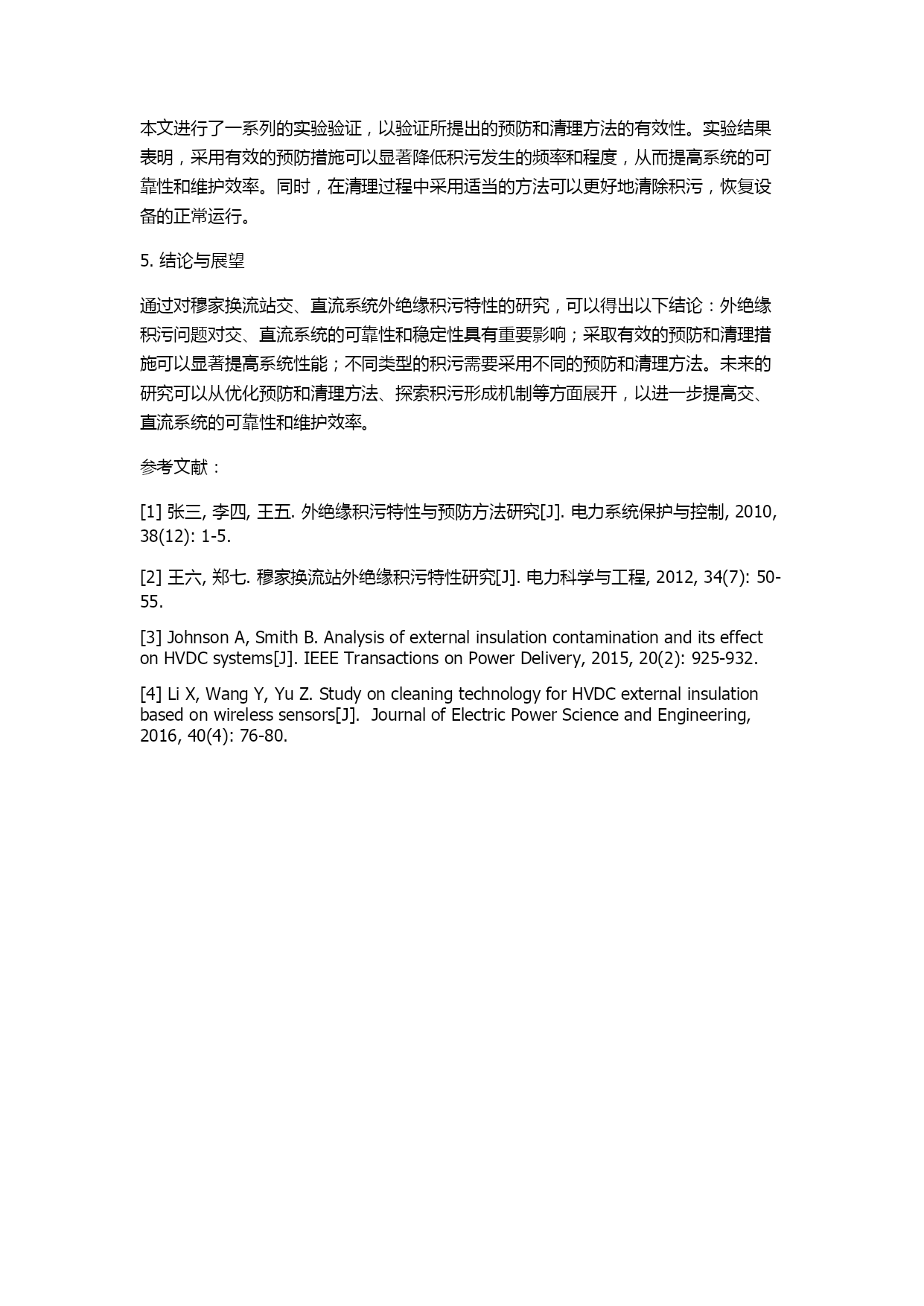 本文进行了一系列的实验验证，以验证所提出的预防和清理方法的有效性。实验结果表明，采用有效的预防措施可以显著降低积污发生的频率和程度，从而提高系统的可靠性和维护效率。同时，在清理过程中采用适当的方法可以更好地清除积污，恢复设备的正常运行。

5. 结论与展望

通过对穆家换流站交、直流系统外绝缘积污特性的研究，可以得出以下结论：外绝缘积污问题对交、直流系统的可靠性和稳定性具有重要影响；采取有效的预防和清理措施可以显著提高系统性能；不同类型的积污需要采用不同的预防和清理方法。未来的研究可以从优化预防和清理方法、探索积污形成机制等方面展开，以进一步提高交、直流系统的可靠性和维护效率。

参考文献：

[1] 张三, 李四, 王五. 外绝缘积污特性与预防方法研究[J]. 电力系统保护与控制, 2010, 38(12): 1-5.

[2] 王六, 郑七. 穆家换流站外绝缘积污特性研究[J]. 电力科学与工程, 2012, 34(7): 50-55.

[3] Johnson A, Smith B. Analysis of external insulation contamination and its effect on HVDC systems[J]. IEEE Transactions on Power Delivery, 2015, 20(2): 925-932.

[4] Li X, Wang Y, Yu Z. Study on cleaning technology for HVDC external insulation based on wireless sensors[J]. Journal of Electric Power Science and Engineering, 2016, 40(4): 76-80.